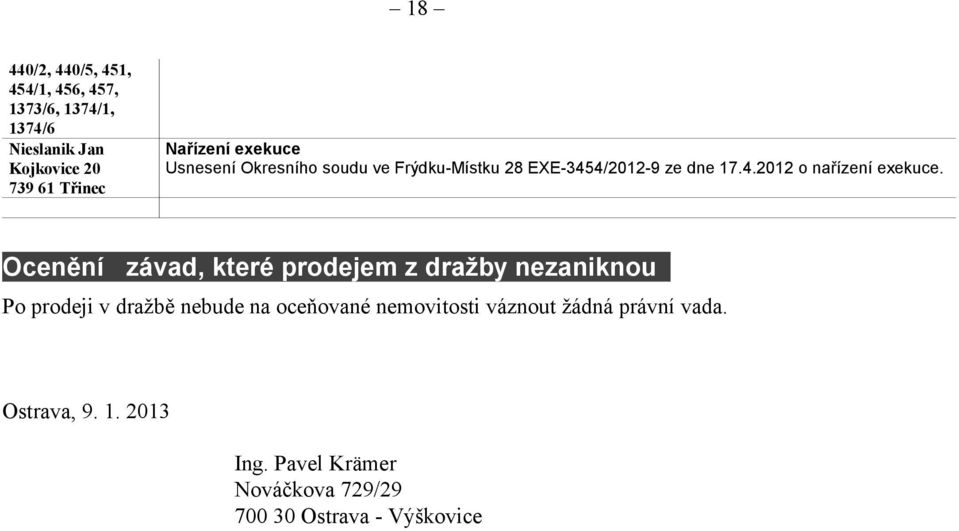 – 18 –

| 440/2, 440/5, 451, 454/1, 456, 457, 1373/6, 1374/1, 1374/6 | |
|---|---|
| Nieslanik Jan Kojkovice 20 739 61 Třinec | **Nařízení exekuce** Usnesení Okresního soudu ve Frýdku-Místku 28 EXE-3454/2012-9 ze dne 17.4.2012 o nařízení exekuce. |

Ocenění závad, které prodejem z dražby nezaniknou

Po prodeji v dražbě nebude na oceňované nemovitosti váznout žádná právní vada.

Ostrava, 9. 1. 2013

Ing. Pavel Krämer
Nováčkova 729/29
700 30 Ostrava - Výškovice